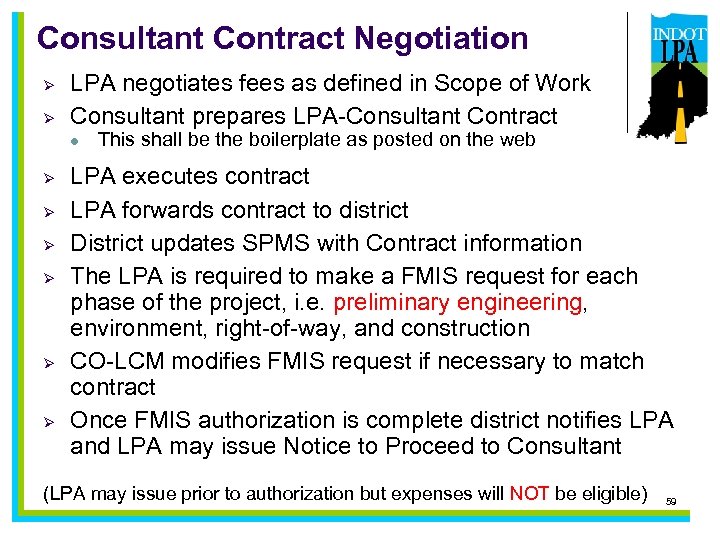 Consultant Contract Negotiation

INDOT
LPA

➢ LPA negotiates fees as defined in Scope of Work

➢ Consultant prepares LPA-Consultant Contract
• This shall be the boilerplate as posted on the web

➢ LPA executes contract

➢ LPA forwards contract to district

➢ District updates SPMS with Contract information

➢ The LPA is required to make a FMIS request for each phase of the project, i.e. preliminary engineering, environment, right-of-way, and construction

➢ CO-LCM modifies FMIS request if necessary to match contract

➢ Once FMIS authorization is complete district notifies LPA and LPA may issue Notice to Proceed to Consultant

(LPA may issue prior to authorization but expenses will NOT be eligible)

59